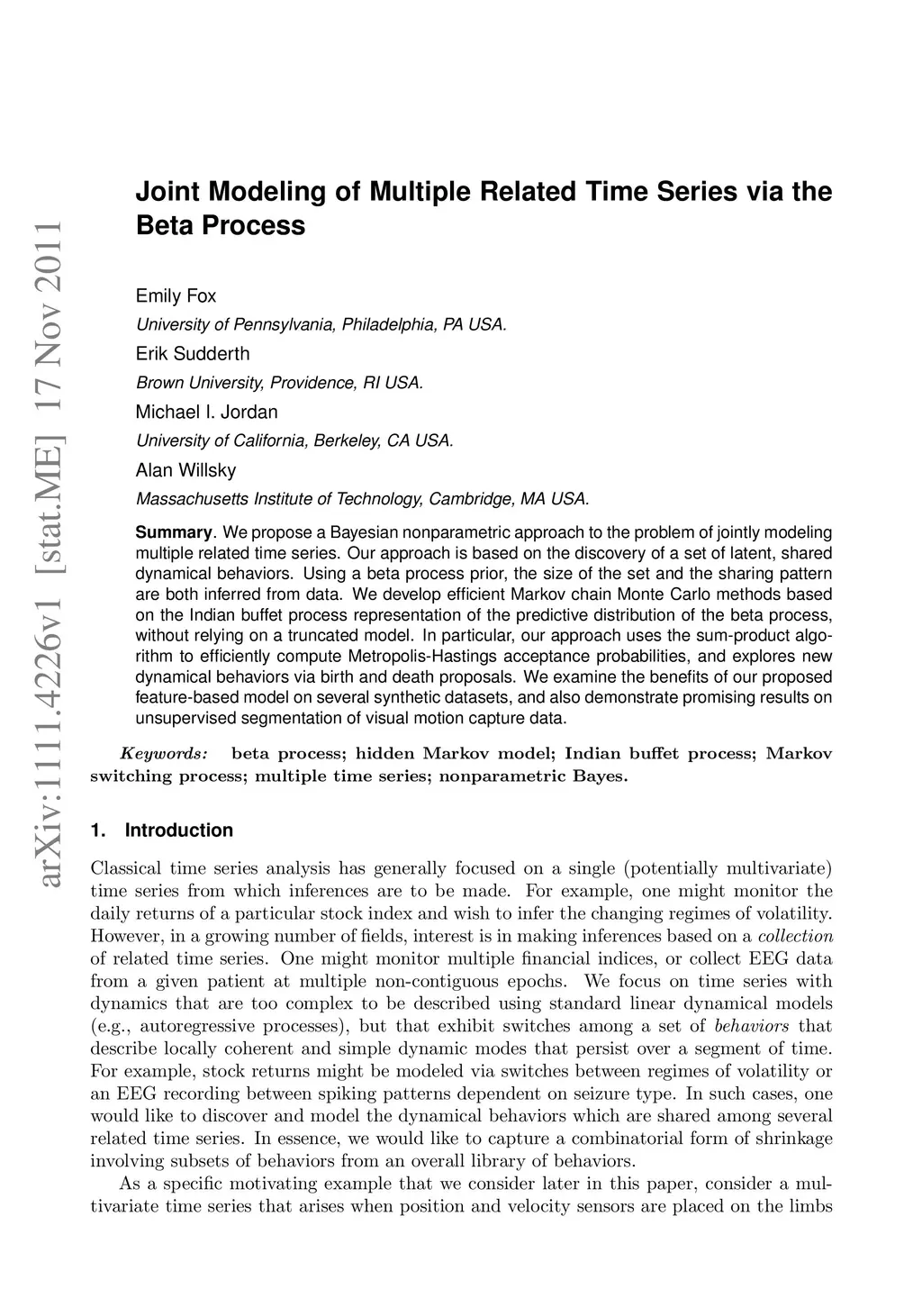 arXiv:1111.4226v1 [stat.ME] 17 Nov 2011

Joint Modeling of Multiple Related Time Series via the Beta Process

Emily Fox
University of Pennsylvania, Philadelphia, PA USA.
Erik Sudderth
Brown University, Providence, RI USA.
Michael I. Jordan
University of California, Berkeley, CA USA.
Alan Willsky
Massachusetts Institute of Technology, Cambridge, MA USA.

Summary. We propose a Bayesian nonparametric approach to the problem of jointly modeling multiple related time series. Our approach is based on the discovery of a set of latent, shared dynamical behaviors. Using a beta process prior, the size of the set and the sharing pattern are both inferred from data. We develop efficient Markov chain Monte Carlo methods based on the Indian buffet process representation of the predictive distribution of the beta process, without relying on a truncated model. In particular, our approach uses the sum-product algorithm to efficiently compute Metropolis-Hastings acceptance probabilities, and explores new dynamical behaviors via birth and death proposals. We examine the benefits of our proposed feature-based model on several synthetic datasets, and also demonstrate promising results on unsupervised segmentation of visual motion capture data.

Keywords: beta process; hidden Markov model; Indian buffet process; Markov switching process; multiple time series; nonparametric Bayes.

1. Introduction

Classical time series analysis has generally focused on a single (potentially multivariate) time series from which inferences are to be made. For example, one might monitor the daily returns of a particular stock index and wish to infer the changing regimes of volatility. However, in a growing number of fields, interest is in making inferences based on a collection of related time series. One might monitor multiple financial indices, or collect EEG data from a given patient at multiple non-contiguous epochs. We focus on time series with dynamics that are too complex to be described using standard linear dynamical models (e.g., autoregressive processes), but that exhibit switches among a set of behaviors that describe locally coherent and simple dynamic modes that persist over a segment of time. For example, stock returns might be modeled via switches between regimes of volatility or an EEG recording between spiking patterns dependent on seizure type. In such cases, one would like to discover and model the dynamical behaviors which are shared among several related time series. In essence, we would like to capture a combinatorial form of shrinkage involving subsets of behaviors from an overall library of behaviors.

As a specific motivating example that we consider later in this paper, consider a multivariate time series that arises when position and velocity sensors are placed on the limbs